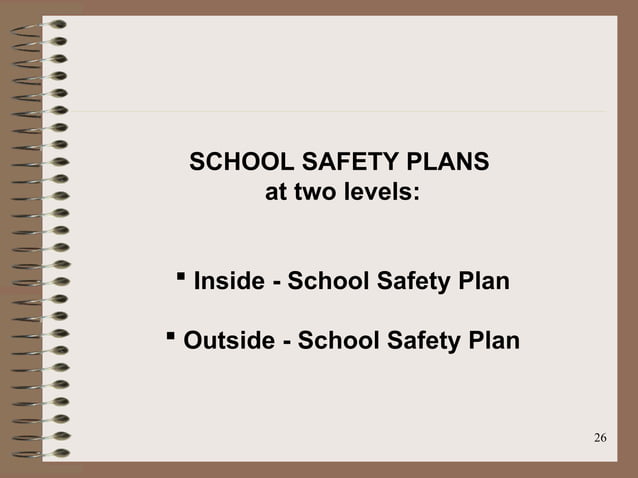 SCHOOL SAFETY PLANS
at two levels:

▪ Inside - School Safety Plan

▪ Outside - School Safety Plan

26